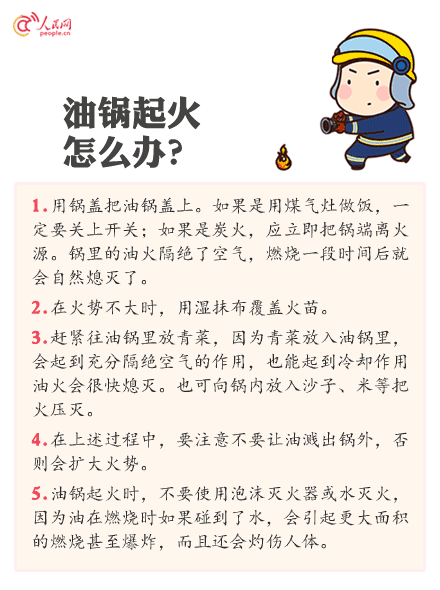 人民网
people.cn

油锅起火
怎么办?

1.用锅盖把油锅盖上。如果是用煤气灶做饭，一定要关上开关；如果是炭火，应立即把锅端离火源。锅里的油火隔绝了空气，燃烧一段时间后就会自然熄灭了。

2.在火势不大时，用湿抹布覆盖火苗。

3.赶紧往油锅里放青菜，因为青菜放入油锅里，会起到充分隔绝空气的作用，也能起到冷却作用油火会很快熄灭。也可向锅内放入沙子、米等把火压灭。

4.在上述过程中，要注意不要让油溅出锅外，否则会扩大火势。

5.油锅起火时，不要使用泡沫灭火器或水灭火，因为油在燃烧时如果碰到了水，会引起更大面积的燃烧甚至爆炸，而且还会灼伤人体。